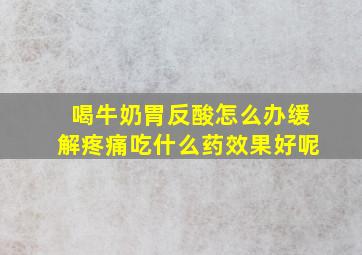 喝牛奶胃反酸怎么办缓解疼痛吃什么药效果好呢